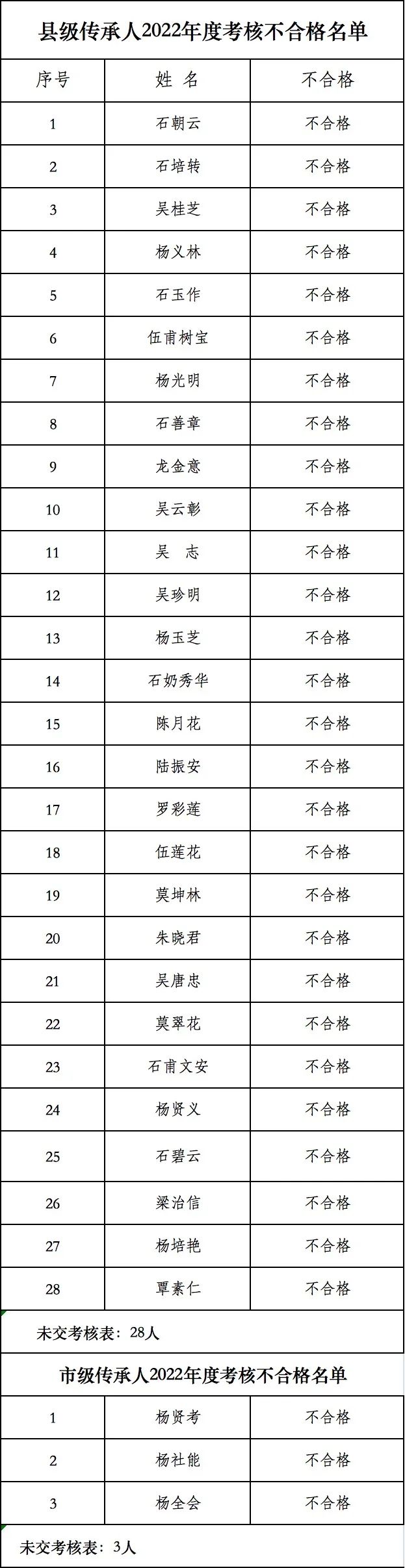 县级传承人2022年度考核不合格名单

| 序号 | 姓 名 | 不合格 |
|---|---|---|
| 1 | 石朝云 | 不合格 |
| 2 | 石培转 | 不合格 |
| 3 | 吴桂芝 | 不合格 |
| 4 | 杨义林 | 不合格 |
| 5 | 石玉作 | 不合格 |
| 6 | 伍甫树宝 | 不合格 |
| 7 | 杨光明 | 不合格 |
| 8 | 石善章 | 不合格 |
| 9 | 龙金意 | 不合格 |
| 10 | 吴云彰 | 不合格 |
| 11 | 吴 志 | 不合格 |
| 12 | 吴珍明 | 不合格 |
| 13 | 杨玉芝 | 不合格 |
| 14 | 石奶秀华 | 不合格 |
| 15 | 陈月花 | 不合格 |
| 16 | 陆振安 | 不合格 |
| 17 | 罗彩莲 | 不合格 |
| 18 | 伍莲花 | 不合格 |
| 19 | 莫坤林 | 不合格 |
| 20 | 朱晓君 | 不合格 |
| 21 | 吴唐忠 | 不合格 |
| 22 | 莫翠花 | 不合格 |
| 23 | 石甫文安 | 不合格 |
| 24 | 杨贤义 | 不合格 |
| 25 | 石碧云 | 不合格 |
| 26 | 梁治信 | 不合格 |
| 27 | 杨培艳 | 不合格 |
| 28 | 覃素仁 | 不合格 |

未交考核表：28人

市级传承人2022年度考核不合格名单

| 1 | 杨贤考 | 不合格 |
|---|---|---|
| 2 | 杨社能 | 不合格 |
| 3 | 杨全会 | 不合格 |

未交考核表：3人